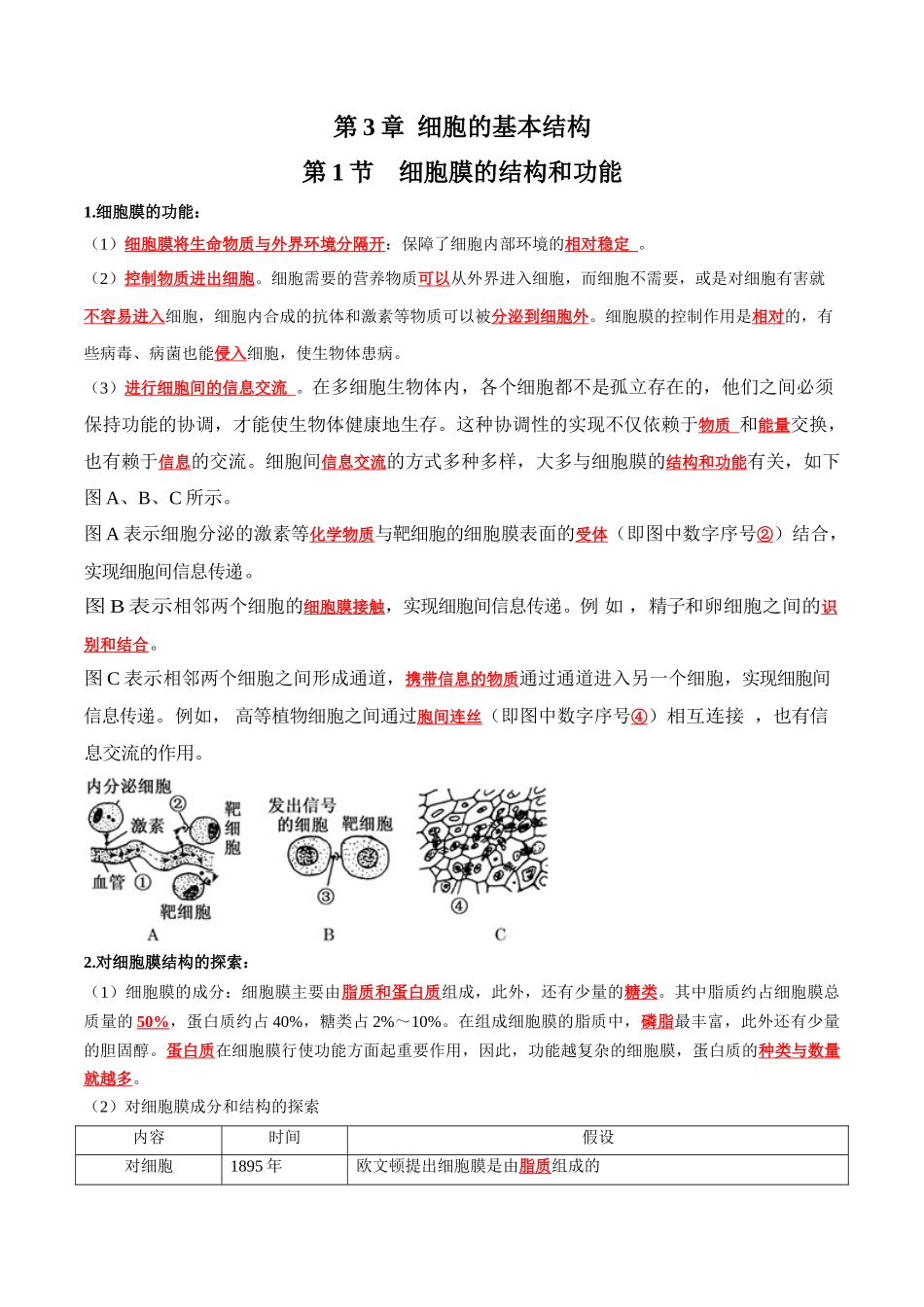 第3章 细胞的基本结构

第1节 细胞膜的结构和功能

1.细胞膜的功能：

（1）细胞膜将生命物质与外界环境分隔开：保障了细胞内部环境的相对稳定。

（2）控制物质进出细胞。细胞需要的营养物质可以从外界进入细胞，而细胞不需要，或是对细胞有害就不容易进入细胞，细胞内合成的抗体和激素等物质可以被分泌到细胞外。细胞膜的控制作用是相对的，有些病毒、病菌也能侵入细胞，使生物体患病。

（3）进行细胞间的信息交流。在多细胞生物体内，各个细胞都不是孤立存在的，他们之间必须保持功能的协调，才能使生物体健康地生存。这种协调性的实现不仅依赖于物质和能量交换，也有赖于信息的交流。细胞间信息交流的方式多种多样，大多与细胞膜的结构和功能有关，如下图A、B、C所示。

图A表示细胞分泌的激素等化学物质与靶细胞的细胞膜表面的受体（即图中数字序号②）结合，实现细胞间信息传递。

图B表示相邻两个细胞的细胞膜接触，实现细胞间信息传递。例如，精子和卵细胞之间的识别和结合。

图C表示相邻两个细胞之间形成通道，携带信息的物质通过通道进入另一个细胞，实现细胞间信息传递。例如，高等植物细胞之间通过胞间连丝（即图中数字序号④）相互连接，也有信息交流的作用。

内分泌细胞
②
激素
靶细胞
血管 ①
靶细胞
A

发出信号的细胞
靶细胞
③
B

④
C

2.对细胞膜结构的探索：

（1）细胞膜的成分：细胞膜主要由脂质和蛋白质组成，此外，还有少量的糖类。其中脂质约占细胞膜总质量的50%，蛋白质约占40%，糖类占2%～10%。在组成细胞膜的脂质中，磷脂最丰富，此外还有少量的胆固醇。蛋白质在细胞膜行使功能方面起重要作用，因此，功能越复杂的细胞膜，蛋白质的种类与数量就越多。

（2）对细胞膜成分和结构的探索

| 内容 | 时间 | 假设 |
|---|---|---|
| 对细胞 | 1895年 | 欧文顿提出细胞膜是由脂质组成的 |